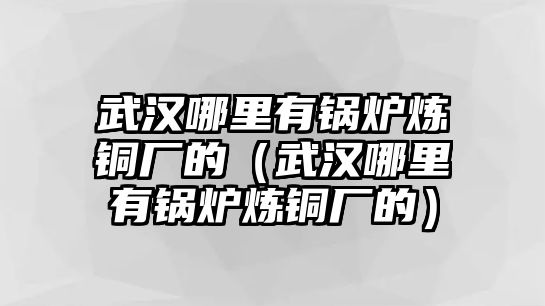 武汉哪里有锅炉炼铜厂的（武汉哪里有锅炉炼铜厂的）